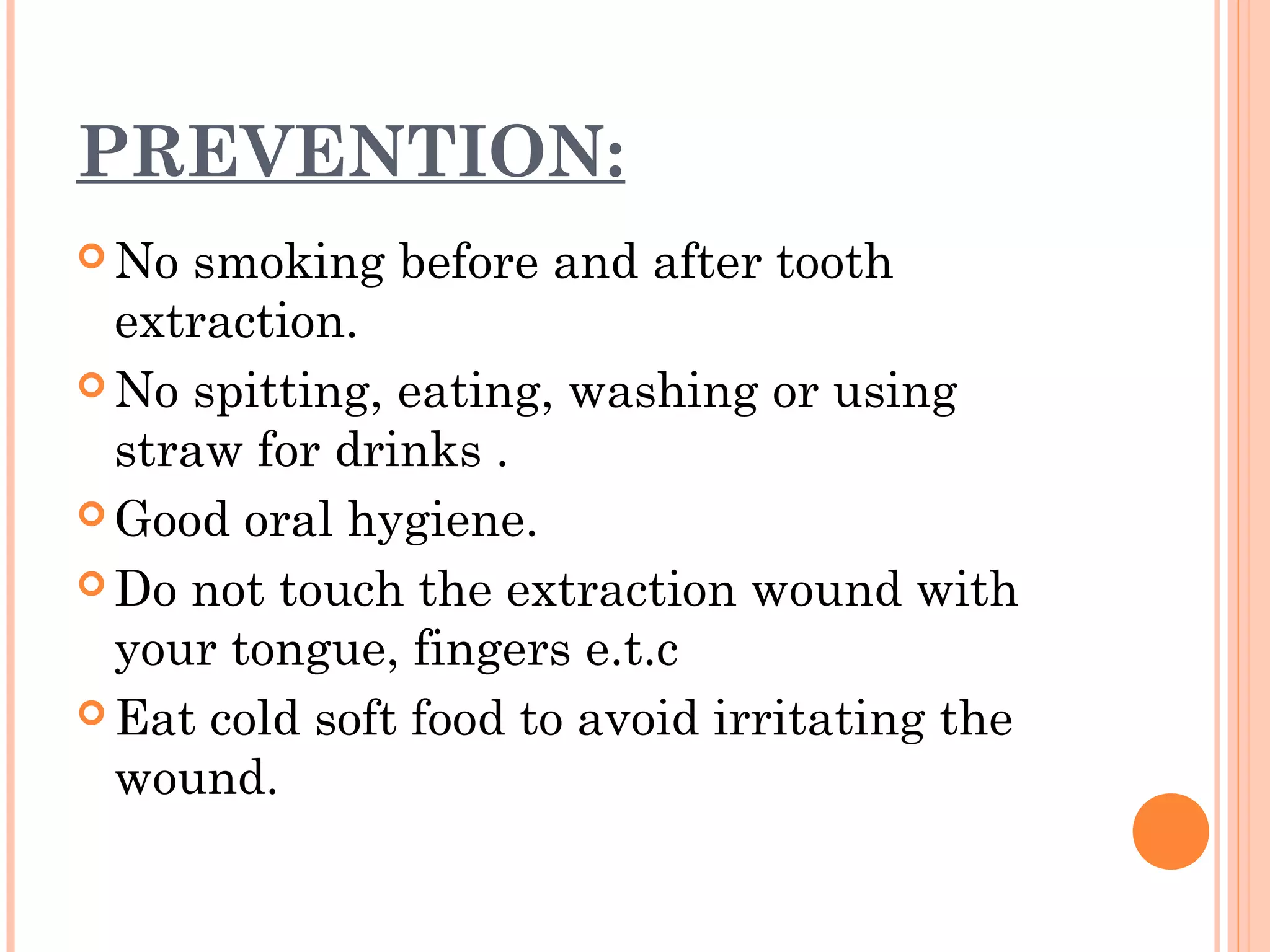 PREVENTION:

No smoking before and after tooth extraction.

No spitting, eating, washing or using straw for drinks .

Good oral hygiene.

Do not touch the extraction wound with your tongue, fingers e.t.c

Eat cold soft food to avoid irritating the wound.